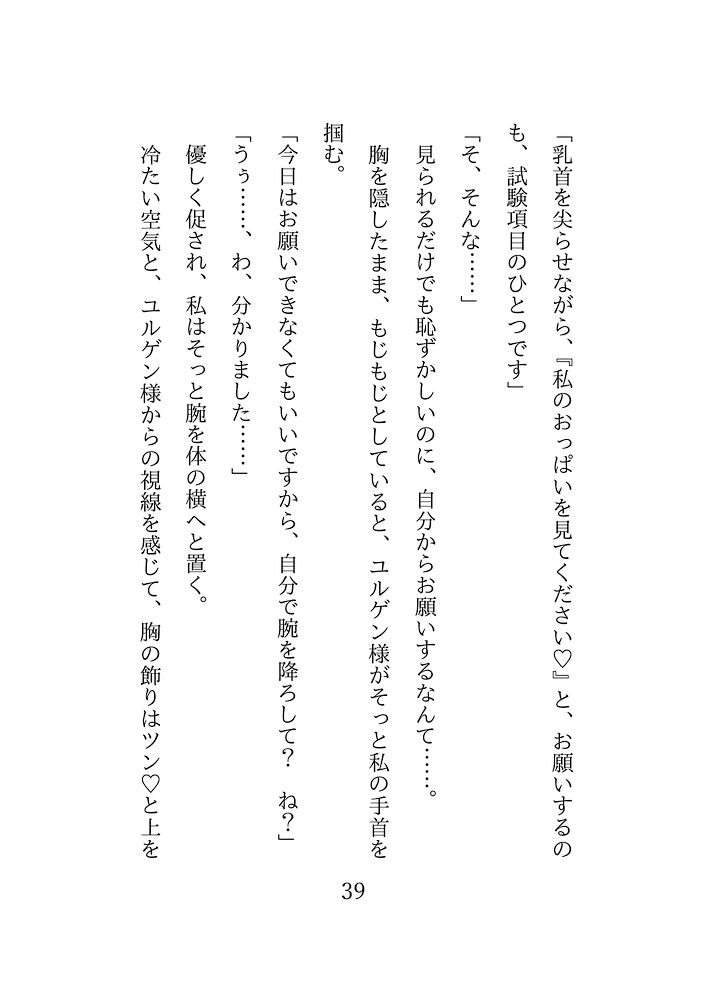 「乳首を尖らせながら、『私のおっぱいを見てください♡』と、お願いするのも、試験項目のひとつです」

「そ、そんな……」

見られるだけでも恥ずかしいのに、自分からお願いするなんて……。

胸を隠したまま、もじもじとしていると、ユルゲン様がそっと私の手首を掴む。

「今日はお願いできなくてもいいですから、自分で腕を降ろして？　ね？」

「うぅ……、わ、分かりました……」

優しく促され、私はそっと腕を体の横へと置く。

冷たい空気と、ユルゲン様からの視線を感じて、胸の飾りはツン♡と上を

39